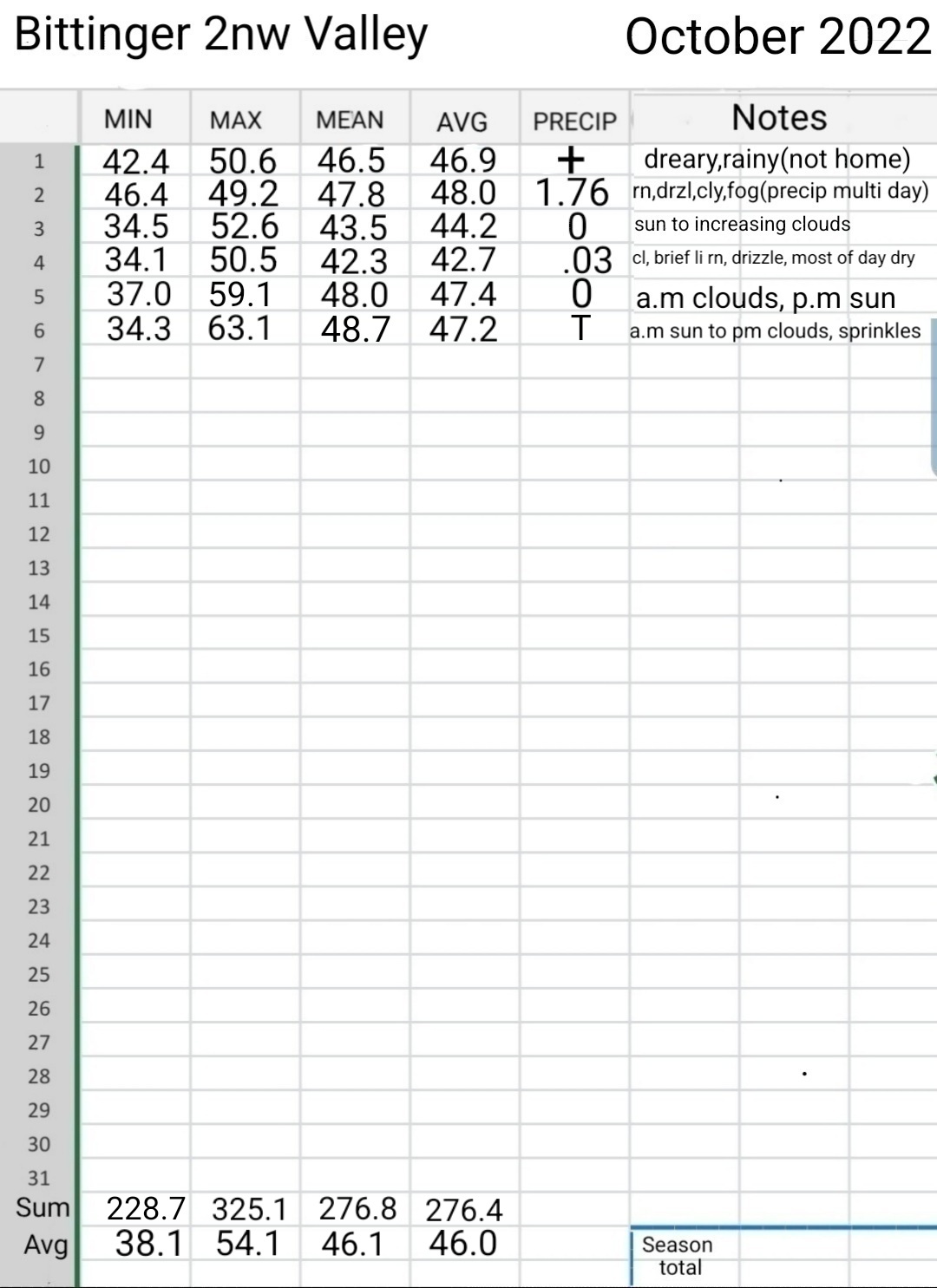 Bittinger 2nw Valley October 2022

| | MIN | MAX | MEAN | AVG | PRECIP | Notes |
|---|---|---|---|---|---|---|
| 1 | 42.4 | 50.6 | 46.5 | 46.9 | + | dreary,rainy(not home) |
| 2 | 46.4 | 49.2 | 47.8 | 48.0 | 1.76 | rn,drzl,cly,fog(precip multi day) |
| 3 | 34.5 | 52.6 | 43.5 | 44.2 | 0 | sun to increasing clouds |
| 4 | 34.1 | 50.5 | 42.3 | 42.7 | .03 | cl, brief li rn, drizzle, most of day dry |
| 5 | 37.0 | 59.1 | 48.0 | 47.4 | 0 | a.m clouds, p.m sun |
| 6 | 34.3 | 63.1 | 48.7 | 47.2 | T | a.m sun to pm clouds, sprinkles |
| 7 | | | | | | |
| 8 | | | | | | |
| 9 | | | | | | |
| 10 | | | | | | |
| 11 | | | | | | |
| 12 | | | | | | |
| 13 | | | | | | |
| 14 | | | | | | |
| 15 | | | | | | |
| 16 | | | | | | |
| 17 | | | | | | |
| 18 | | | | | | |
| 19 | | | | | | |
| 20 | | | | | | |
| 21 | | | | | | |
| 22 | | | | | | |
| 23 | | | | | | |
| 24 | | | | | | |
| 25 | | | | | | |
| 26 | | | | | | |
| 27 | | | | | | |
| 28 | | | | | | |
| 29 | | | | | | |
| 30 | | | | | | |
| 31 | | | | | | |
| Sum | 228.7 | 325.1 | 276.8 | 276.4 | | |
| Avg | 38.1 | 54.1 | 46.1 | 46.0 | | Season total |